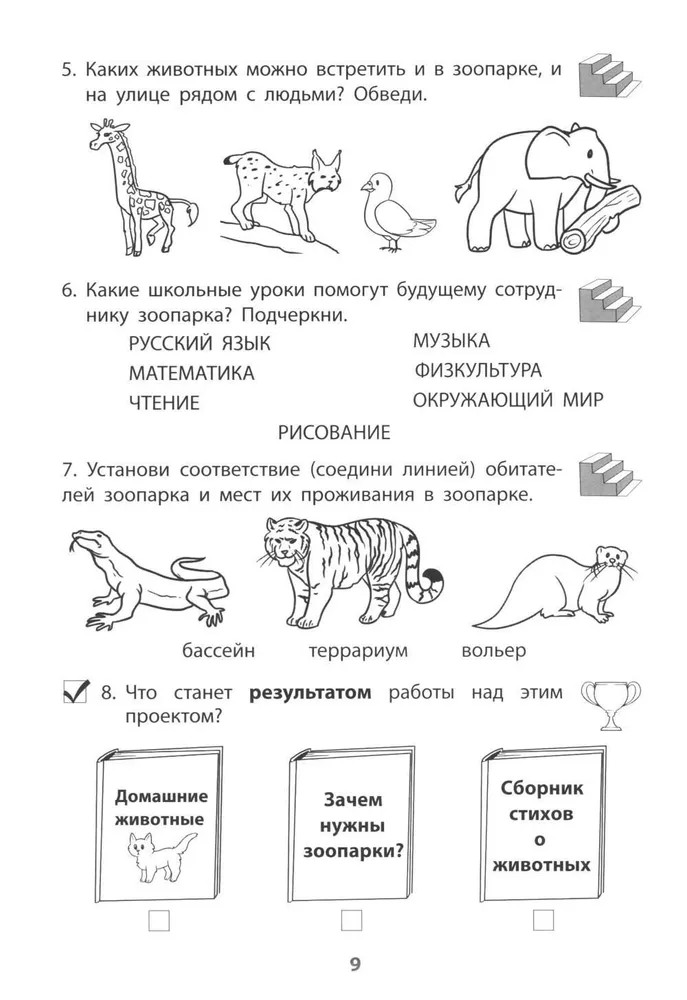 5. Каких животных можно встретить и в зоопарке, и на улице рядом с людьми? Обведи.

6. Какие школьные уроки помогут будущему сотруднику зоопарка? Подчеркни.

РУССКИЙ ЯЗЫК
МАТЕМАТИКА
ЧТЕНИЕ

МУЗЫКА
ФИЗКУЛЬТУРА
ОКРУЖАЮЩИЙ МИР

РИСОВАНИЕ

7. Установи соответствие (соедини линией) обитателей зоопарка и мест их проживания в зоопарке.

бассейн
террариум
вольер

8. Что станет **результатом** работы над этим проектом?

Домашние животные

Зачем нужны зоопарки?

Сборник стихов о животных

9